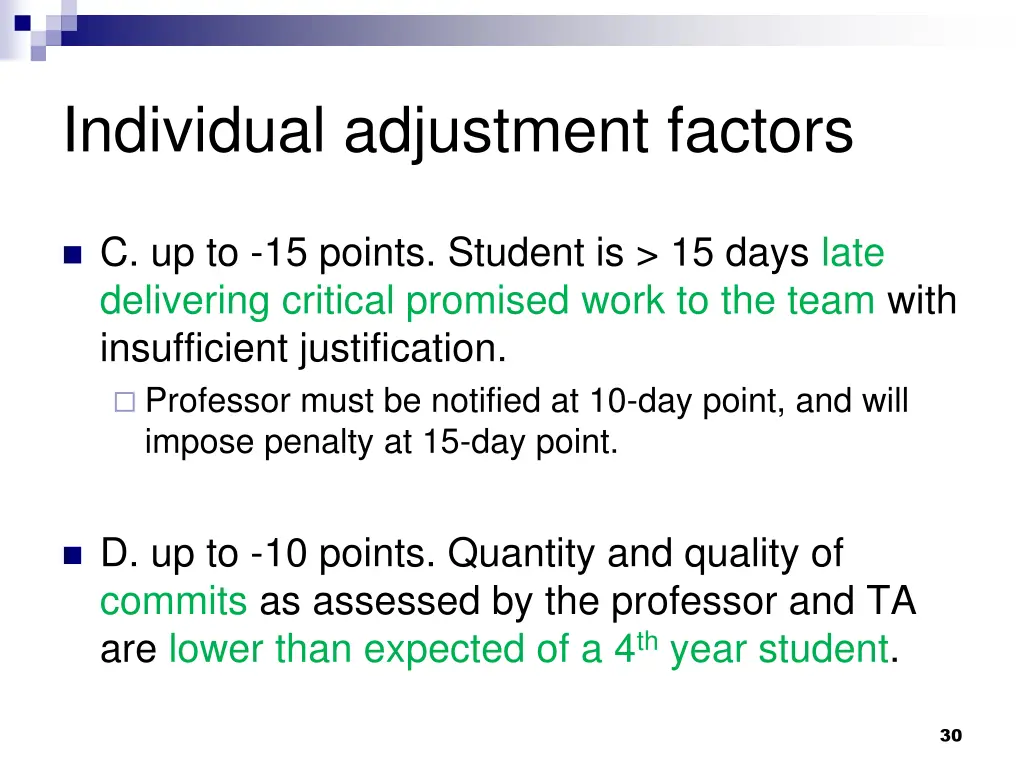 Individual adjustment factors

C. up to -15 points. Student is > 15 days late delivering critical promised work to the team with insufficient justification.

Professor must be notified at 10-day point, and will impose penalty at 15-day point.

D. up to -10 points. Quantity and quality of commits as assessed by the professor and TA are lower than expected of a 4$^{th}$ year student.

30